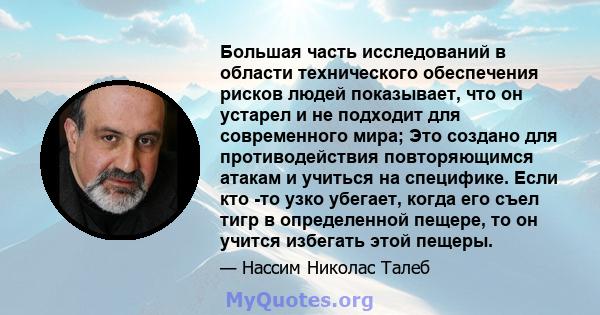 Большая часть исследований в области технического обеспечения рисков людей показывает, что он устарел и не подходит для современного мира; Это создано для противодействия повторяющимся атакам и учиться на специфике. Если кто -то узко убегает, когда его съел тигр в определенной пещере, то он учится избегать этой пещеры.

— Нассим Николас Талеб

MyQuotes.org